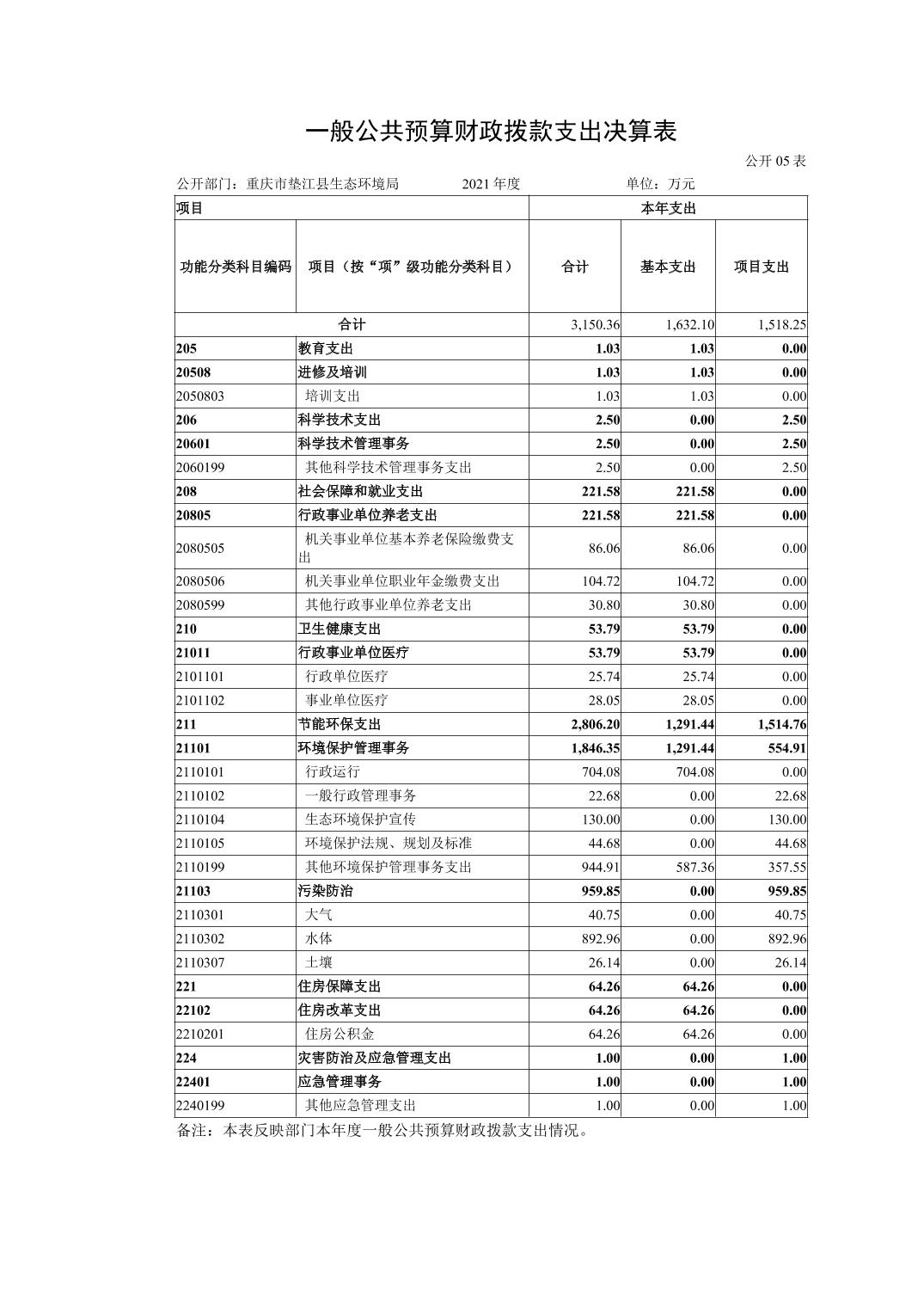 一般公共预算财政拨款支出决算表

公开 05 表

公开部门：重庆市垫江县生态环境局　　2021 年度　　单位：万元

| 项目 | | 本年支出 | | |
|---|---|---|---|---|
| 功能分类科目编码 | 项目（按“项”级功能分类科目） | 合计 | 基本支出 | 项目支出 |
| 合计 | | 3,150.36 | 1,632.10 | 1,518.25 |
| 205 | 教育支出 | 1.03 | 1.03 | 0.00 |
| 20508 | 进修及培训 | 1.03 | 1.03 | 0.00 |
| 2050803 | 培训支出 | 1.03 | 1.03 | 0.00 |
| 206 | 科学技术支出 | 2.50 | 0.00 | 2.50 |
| 20601 | 科学技术管理事务 | 2.50 | 0.00 | 2.50 |
| 2060199 | 其他科学技术管理事务支出 | 2.50 | 0.00 | 2.50 |
| 208 | 社会保障和就业支出 | 221.58 | 221.58 | 0.00 |
| 20805 | 行政事业单位养老支出 | 221.58 | 221.58 | 0.00 |
| 2080505 | 机关事业单位基本养老保险缴费支出 | 86.06 | 86.06 | 0.00 |
| 2080506 | 机关事业单位职业年金缴费支出 | 104.72 | 104.72 | 0.00 |
| 2080599 | 其他行政事业单位养老支出 | 30.80 | 30.80 | 0.00 |
| 210 | 卫生健康支出 | 53.79 | 53.79 | 0.00 |
| 21011 | 行政事业单位医疗 | 53.79 | 53.79 | 0.00 |
| 2101101 | 行政单位医疗 | 25.74 | 25.74 | 0.00 |
| 2101102 | 事业单位医疗 | 28.05 | 28.05 | 0.00 |
| 211 | 节能环保支出 | 2,806.20 | 1,291.44 | 1,514.76 |
| 21101 | 环境保护管理事务 | 1,846.35 | 1,291.44 | 554.91 |
| 2110101 | 行政运行 | 704.08 | 704.08 | 0.00 |
| 2110102 | 一般行政管理事务 | 22.68 | 0.00 | 22.68 |
| 2110104 | 生态环境保护宣传 | 130.00 | 0.00 | 130.00 |
| 2110105 | 环境保护法规、规划及标准 | 44.68 | 0.00 | 44.68 |
| 2110199 | 其他环境保护管理事务支出 | 944.91 | 587.36 | 357.55 |
| 21103 | 污染防治 | 959.85 | 0.00 | 959.85 |
| 2110301 | 大气 | 40.75 | 0.00 | 40.75 |
| 2110302 | 水体 | 892.96 | 0.00 | 892.96 |
| 2110307 | 土壤 | 26.14 | 0.00 | 26.14 |
| 221 | 住房保障支出 | 64.26 | 64.26 | 0.00 |
| 22102 | 住房改革支出 | 64.26 | 64.26 | 0.00 |
| 2210201 | 住房公积金 | 64.26 | 64.26 | 0.00 |
| 224 | 灾害防治及应急管理支出 | 1.00 | 0.00 | 1.00 |
| 22401 | 应急管理事务 | 1.00 | 0.00 | 1.00 |
| 2240199 | 其他应急管理支出 | 1.00 | 0.00 | 1.00 |

备注：本表反映部门本年度一般公共预算财政拨款支出情况。